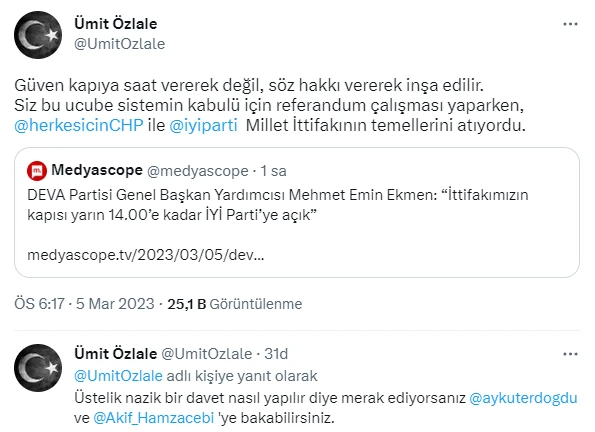 Ümit Özlale
@UmitOzlale

Güven kapıya saat vererek değil, söz hakkı vererek inşa edilir.
Siz bu ucube sistemin kabulü için referandum çalışması yaparken, @herkesicinCHP ile @iyiparti Millet İttifakının temellerini atıyordu.

Medyascope @medyascope · 1 sa
DEVA Partisi Genel Başkan Yardımcısı Mehmet Emin Ekmen: "İttifakımızın kapısı yarın 14.00'e kadar İYİ Parti'ye açık"

medyascope.tv/2023/03/05/dev...

ÖS 6:17 · 5 Mar 2023 · 25,1 B Görüntülenme

Ümit Özlale @UmitOzlale · 31d
@UmitOzlale adlı kişiye yanıt olarak
Üstelik nazik bir davet nasıl yapılır diye merak ediyorsanız @aykuterdogdu ve @Akif_Hamzacebi 'ye bakabilirsiniz.